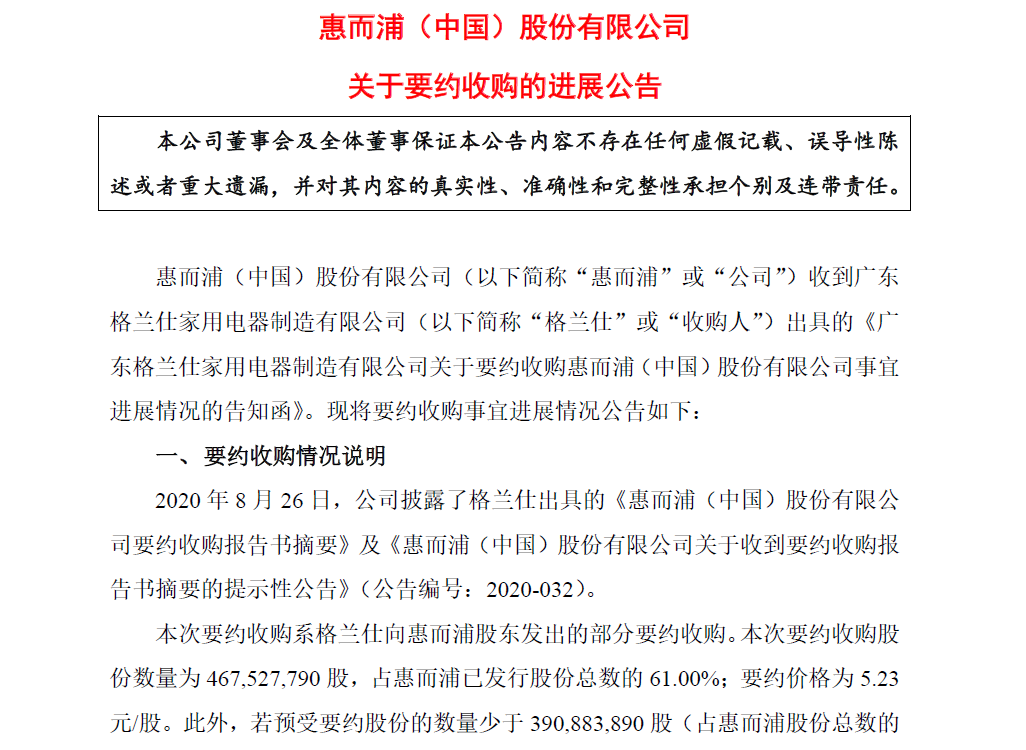 惠而浦（中国）股份有限公司

关于要约收购的进展公告

本公司董事会及全体董事保证本公告内容不存在任何虚假记载、误导性陈述或者重大遗漏，并对其内容的真实性、准确性和完整性承担个别及连带责任。

惠而浦（中国）股份有限公司（以下简称“惠而浦”或“公司”）收到广东格兰仕家用电器制造有限公司（以下简称“格兰仕”或“收购人”）出具的《广东格兰仕家用电器制造有限公司关于要约收购惠而浦（中国）股份有限公司事宜进展情况的告知函》。现将要约收购事宜进展情况公告如下：

一、要约收购情况说明

2020 年 8 月 26 日，公司披露了格兰仕出具的《惠而浦（中国）股份有限公司要约收购报告书摘要》及《惠而浦（中国）股份有限公司关于收到要约收购报告书摘要的提示性公告》（公告编号：2020-032）。

本次要约收购系格兰仕向惠而浦股东发出的部分要约收购。本次要约收购股份数量为 467,527,790 股，占惠而浦已发行股份总数的 61.00%；要约价格为 5.23 元/股。此外，若预受要约股份的数量少于 390,883,890 股（占惠而浦股份总数的